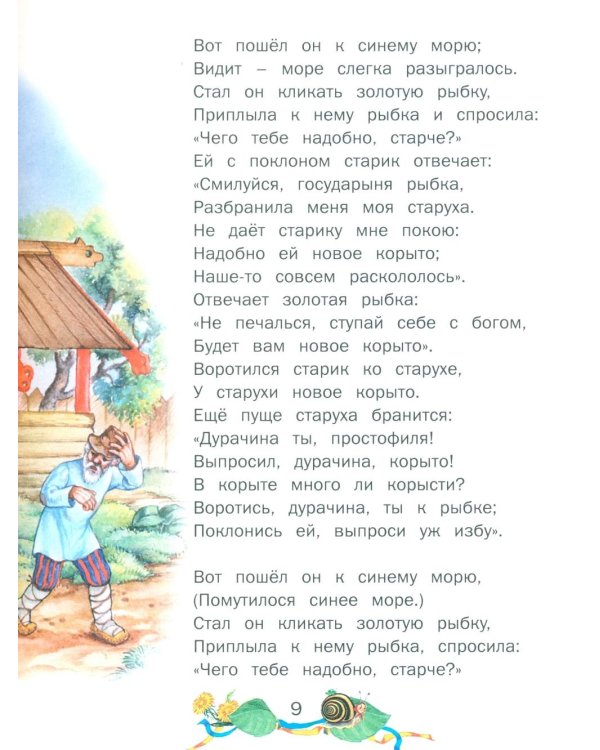 Вот пошёл он к синему морю;
Видит – море слегка разыгралось.
Стал он кликать золотую рыбку,
Приплыла к нему рыбка и спросила:
«Чего тебе надобно, старче?»
Ей с поклоном старик отвечает:
«Смилуйся, государыня рыбка,
Разбранила меня моя старуха.
Не даёт старику мне покою:
Надобно ей новое корыто;
Наше-то совсем раскололось».
Отвечает золотая рыбка:
«Не печалься, ступай себе с богом,
Будет вам новое корыто».
Воротился старик ко старухе,
У старухи новое корыто.
Ещё пуще старуха бранится:
«Дурачина ты, простофиля!
Выпросил, дурачина, корыто!
В корыте много ли корысти?
Воротись, дурачина, ты к рыбке;
Поклонись ей, выпроси уж избу».

Вот пошёл он к синему морю,
(Помутилося синее море.)
Стал он кликать золотую рыбку,
Приплыла к нему рыбка, спросила:
«Чего тебе надобно, старче?»

9